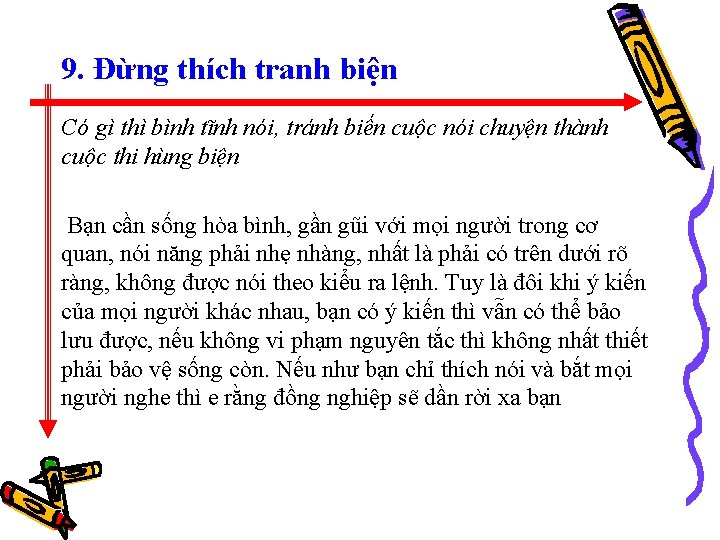 9. Đừng thích tranh biện

Có gì thì bình tĩnh nói, tránh biến cuộc nói chuyện thành cuộc thi hùng biện

Bạn cần sống hòa bình, gần gũi với mọi người trong cơ quan, nói năng phải nhẹ nhàng, nhất là phải có trên dưới rõ ràng, không được nói theo kiểu ra lệnh. Tuy là đôi khi ý kiến của mọi người khác nhau, bạn có ý kiến thì vẫn có thể bảo lưu được, nếu không vi phạm nguyên tắc thì không nhất thiết phải bảo vệ sống còn. Nếu như bạn chỉ thích nói và bắt mọi người nghe thì e rằng đồng nghiệp sẽ dần rời xa bạn